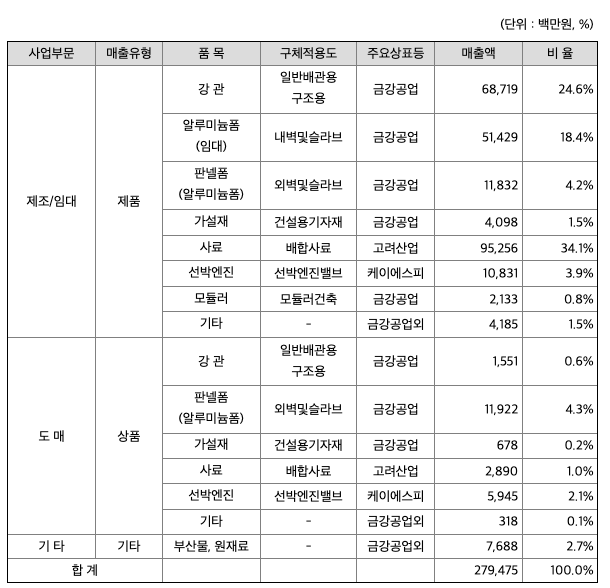 (단위 : 백만원, %)

| 사업부문 | 매출유형 | 품 목 | 구체적용도 | 주요상표등 | 매출액 | 비 율 |
|---|---|---|---|---|---|---|
| 제조/임대 | 제품 | 강 관 | 일반배관용 구조용 | 금강공업 | 68,719 | 24.6% |
| | | 알루미늄폼 (임대) | 내벽및슬라브 | 금강공업 | 51,429 | 18.4% |
| | | 판넬폼 (알루미늄폼) | 외벽및슬라브 | 금강공업 | 11,832 | 4.2% |
| | | 가설재 | 건설용기자재 | 금강공업 | 4,098 | 1.5% |
| | | 사료 | 배합사료 | 고려산업 | 95,256 | 34.1% |
| | | 선박엔진 | 선박엔진밸브 | 케이에스피 | 10,831 | 3.9% |
| | | 모듈러 | 모듈러건축 | 금강공업 | 2,133 | 0.8% |
| | | 기타 | - | 금강공업외 | 4,185 | 1.5% |
| 도 매 | 상품 | 강 관 | 일반배관용 구조용 | 금강공업 | 1,551 | 0.6% |
| | | 판넬폼 (알루미늄폼) | 외벽및슬라브 | 금강공업 | 11,922 | 4.3% |
| | | 가설재 | 건설용기자재 | 금강공업 | 678 | 0.2% |
| | | 사료 | 배합사료 | 고려산업 | 2,890 | 1.0% |
| | | 선박엔진 | 선박엔진밸브 | 케이에스피 | 5,945 | 2.1% |
| | | 기타 | - | 금강공업외 | 318 | 0.1% |
| 기 타 | 기타 | 부산물, 원재료 | - | 금강공업외 | 7,688 | 2.7% |
| 합 계 | | | | | 279,475 | 100.0% |